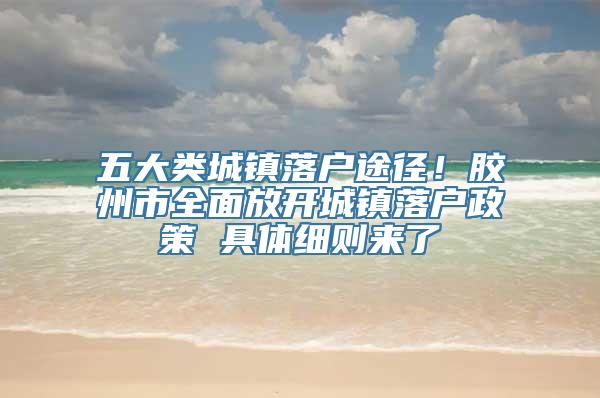 五大类城镇落户途径！胶州市全面放开城镇落户政策 具体细则来了